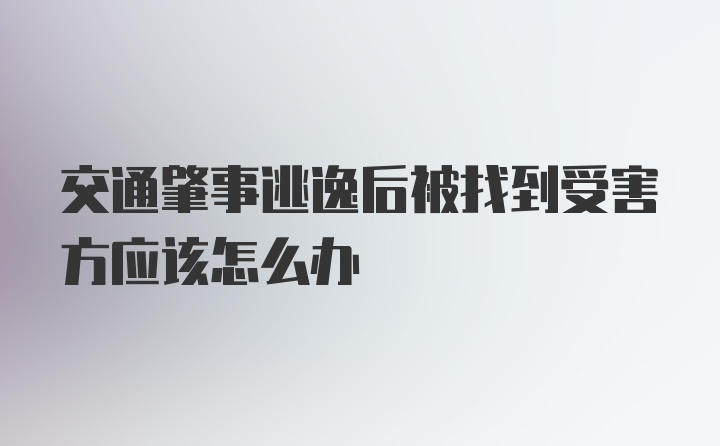 交通肇事逃逸后被找到受害方应该怎么办